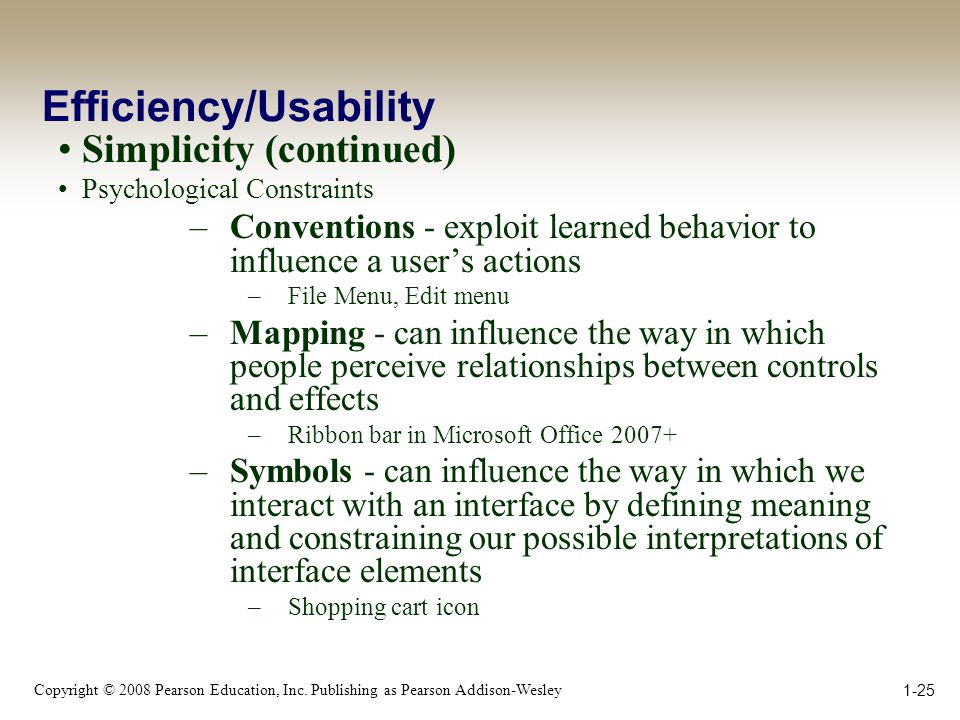 Efficiency/Usability

• Simplicity (continued)

• Psychological Constraints

– Conventions - exploit learned behavior to influence a user’s actions

– File Menu, Edit menu

– Mapping - can influence the way in which people perceive relationships between controls and effects

– Ribbon bar in Microsoft Office 2007+

– Symbols - can influence the way in which we interact with an interface by defining meaning and constraining our possible interpretations of interface elements

– Shopping cart icon

Copyright © 2008 Pearson Education, Inc. Publishing as Pearson Addison-Wesley

1-25